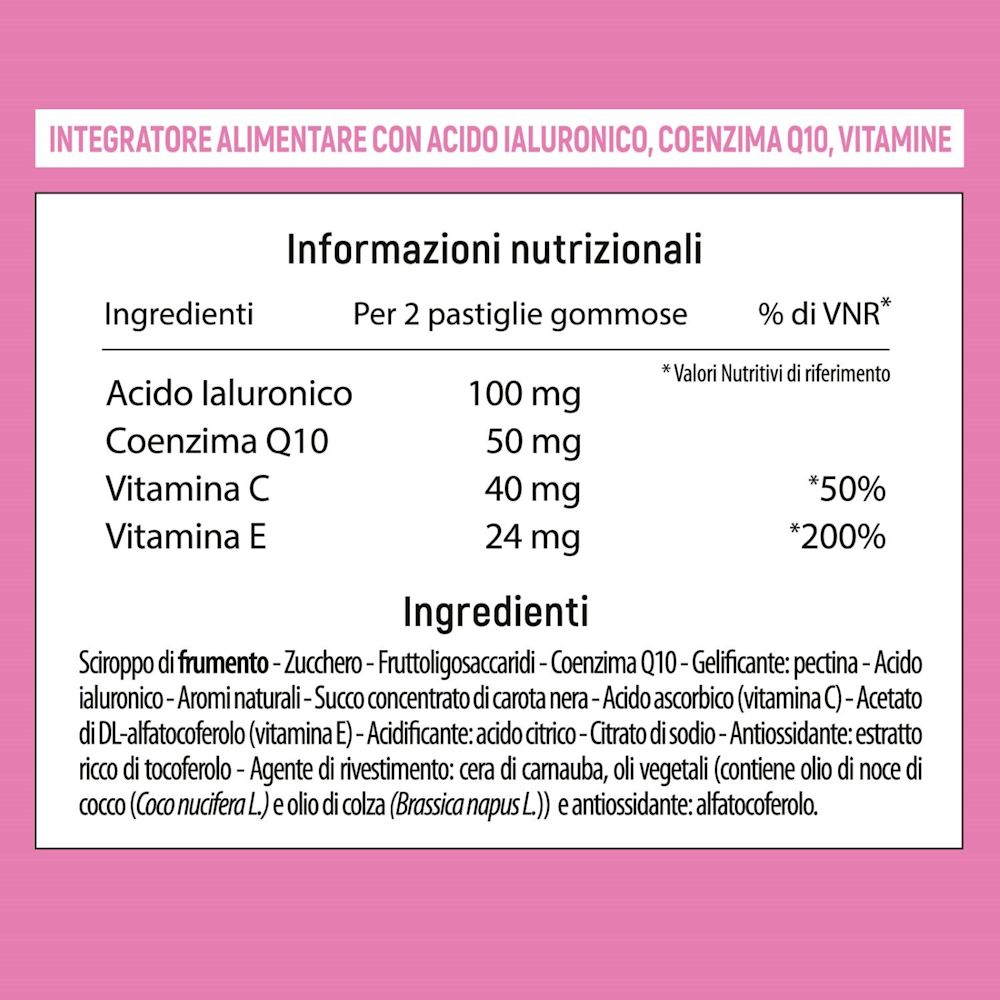 INTEGRATORE ALIMENTARE CON ACIDO IALURONICO, COENZIMA Q10, VITAMINE

Informazioni nutrizionali

| Ingredienti | Per 2 pastiglie gommose | % di VNR* |
|---|---|---|
| Acido Ialuronico | 100 mg | |
| Coenzima Q10 | 50 mg | |
| Vitamina C | 40 mg | *50% |
| Vitamina E | 24 mg | *200% |

* Valori Nutritivi di riferimento

Ingredienti

Sciroppo di frumento - Zucchero - Fruttoligosaccaridi - Coenzima Q10 - Gelificante: pectina - Acido ialuronico - Aromi naturali - Succo concentrato di carota nera - Acido ascorbico (vitamina C) - Acetato di DL-alfatocoferolo (vitamina E) - Acidificante: acido citrico - Citrato di sodio - Antiossidante: estratto ricco di tocoferolo - Agente di rivestimento: cera di carnauba, oli vegetali (contiene olio di noce di cocco (Coco nucifera L.) e olio di colza (Brassica napus L.)) e antiossidante: alfatocoferolo.